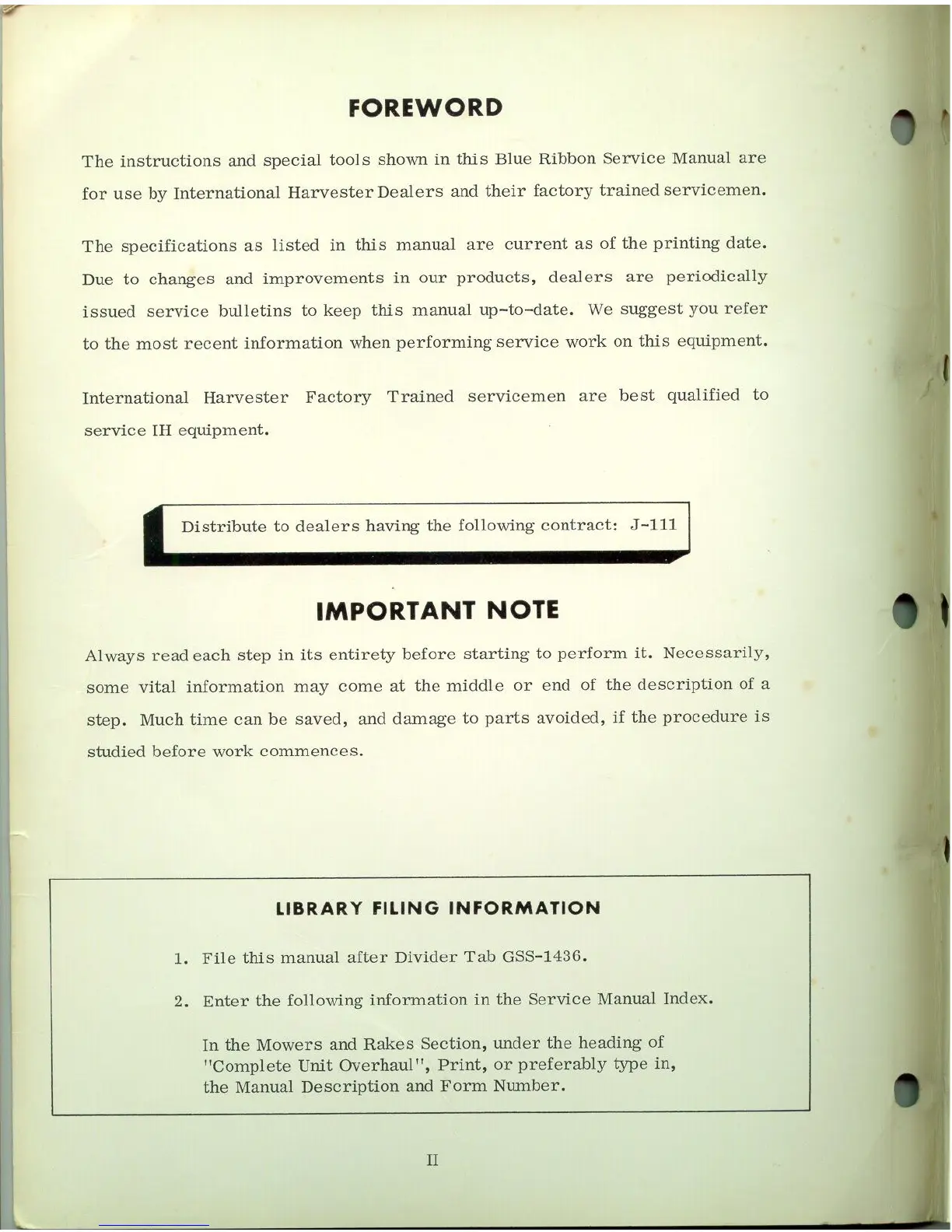 FOREWORD

The instructions and special tools shown in this Blue Ribbon Service Manual are for use by International Harvester Dealers and their factory trained servicemen.

The specifications as listed in this manual are current as of the printing date. Due to changes and improvements in our products, dealers are periodically issued service bulletins to keep this manual up-to-date. We suggest you refer to the most recent information when performing service work on this equipment.

International Harvester Factory Trained servicemen are best qualified to service IH equipment.

Distribute to dealers having the following contract: J-111

IMPORTANT NOTE

Always read each step in its entirety before starting to perform it. Necessarily, some vital information may come at the middle or end of the description of a step. Much time can be saved, and damage to parts avoided, if the procedure is studied before work commences.

LIBRARY FILING INFORMATION

1. File this manual after Divider Tab GSS-1436.

2. Enter the following information in the Service Manual Index.

In the Mowers and Rakes Section, under the heading of "Complete Unit Overhaul", Print, or preferably type in, the Manual Description and Form Number.

II